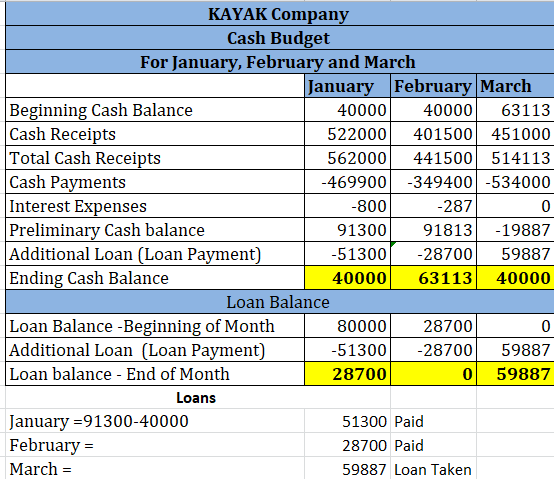 | KAYAK Company | | | |
|---|---|---|---|
| Cash Budget | | | |
| For January, February and March | | | |
| | January | February | March |
| Beginning Cash Balance | 40000 | 40000 | 63113 |
| Cash Receipts | 522000 | 401500 | 451000 |
| Total Cash Receipts | 562000 | 441500 | 514113 |
| Cash Payments | -469900 | -349400 | -534000 |
| Interest Expenses | -800 | -287 | 0 |
| Preliminary Cash balance | 91300 | 91813 | -19887 |
| Additional Loan (Loan Payment) | -51300 | -28700 | 59887 |
| Ending Cash Balance | 40000 | 63113 | 40000 |
| Loan Balance | | | |
| Loan Balance -Beginning of Month | 80000 | 28700 | 0 |
| Additional Loan (Loan Payment) | -51300 | -28700 | 59887 |
| Loan balance - End of Month | 28700 | 0 | 59887 |
| Loans | | | |
| January =91300-40000 | 51300 | Paid | |
| February = | 28700 | Paid | |
| March = | 59887 | Loan Taken | |